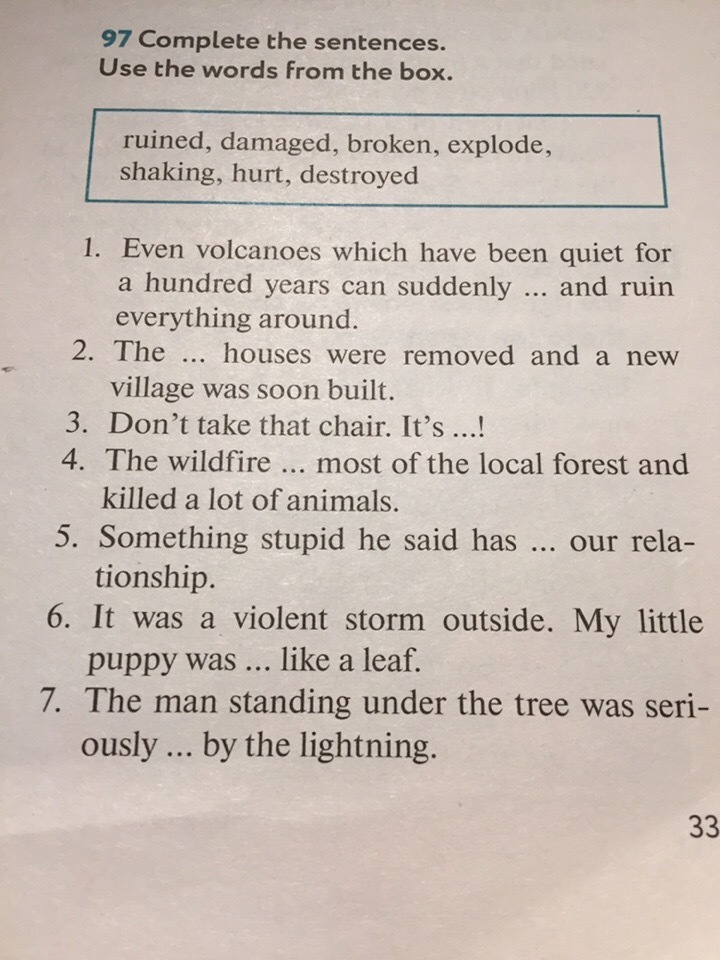 97 Complete the sentences.
Use the words from the box.

ruined, damaged, broken, explode, shaking, hurt, destroyed

1. Even volcanoes which have been quiet for a hundred years can suddenly ... and ruin everything around.
2. The ... houses were removed and a new village was soon built.
3. Don't take that chair. It's ...!
4. The wildfire ... most of the local forest and killed a lot of animals.
5. Something stupid he said has ... our relationship.
6. It was a violent storm outside. My little puppy was ... like a leaf.
7. The man standing under the tree was seriously ... by the lightning.

33